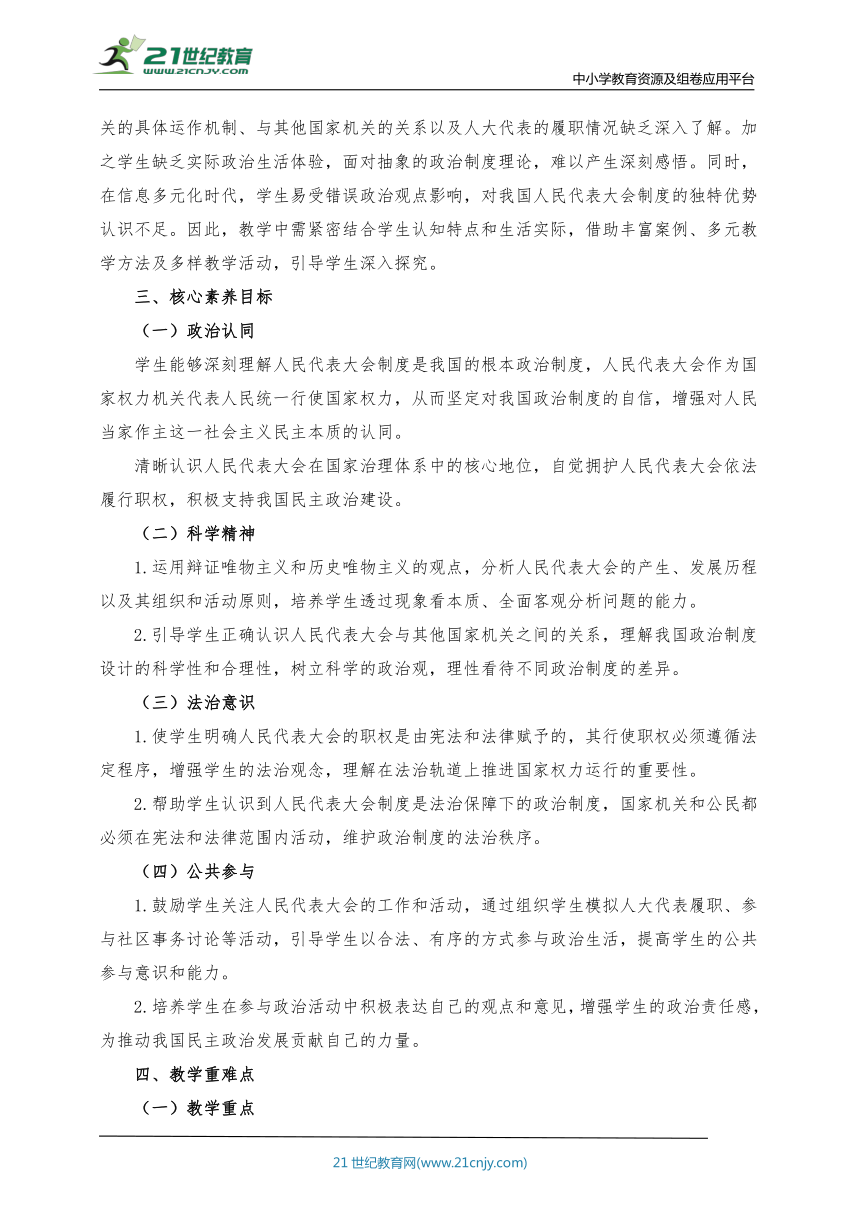 21世纪教育
www.21cnjy.com
中小学教育资源及组卷应用平台

关的具体运作机制、与其他国家机关的关系以及人大代表的履职情况缺乏深入了解。加之学生缺乏实际政治生活体验，面对抽象的政治制度理论，难以产生深刻感悟。同时，在信息多元化时代，学生易受错误政治观点影响，对我国人民代表大会制度的独特优势认识不足。因此，教学中需紧密结合学生认知特点和生活实际，借助丰富案例、多元教学方法及多样教学活动，引导学生深入探究。

三、核心素养目标

（一）政治认同

学生能够深刻理解人民代表大会制度是我国的根本政治制度，人民代表大会作为国家权力机关代表人民统一行使国家权力，从而坚定对我国政治制度的自信，增强对人民当家作主这一社会主义民主本质的认同。

清晰认识人民代表大会在国家治理体系中的核心地位，自觉拥护人民代表大会依法履行职权，积极支持我国民主政治建设。

（二）科学精神

1.运用辩证唯物主义和历史唯物主义的观点，分析人民代表大会的产生、发展历程以及其组织和活动原则，培养学生透过现象看本质、全面客观分析问题的能力。

2.引导学生正确认识人民代表大会与其他国家机关之间的关系，理解我国政治制度设计的科学性和合理性，树立科学的政治观，理性看待不同政治制度的差异。

（三）法治意识

1.使学生明确人民代表大会的职权是由宪法和法律赋予的，其行使职权必须遵循法定程序，增强学生的法治观念，理解在法治轨道上推进国家权力运行的重要性。

2.帮助学生认识到人民代表大会制度是法治保障下的政治制度，国家机关和公民都必须在宪法和法律范围内活动，维护政治制度的法治秩序。

（四）公共参与

1.鼓励学生关注人民代表大会的工作和活动，通过组织学生模拟人大代表履职、参与社区事务讨论等活动，引导学生以合法、有序的方式参与政治生活，提高学生的公共参与意识和能力。

2.培养学生在参与政治活动中积极表达自己的观点和意见，增强学生的政治责任感，为推动我国民主政治发展贡献自己的力量。

四、教学重难点

（一）教学重点

21世纪教育网(www.21cnjy.com)